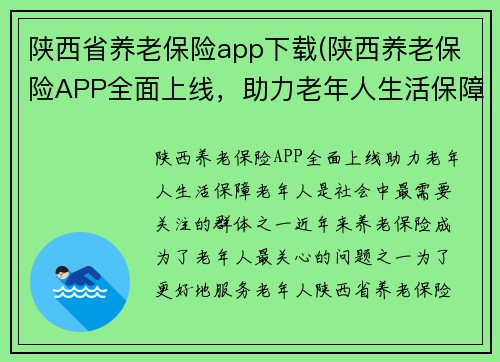 陕西省养老保险app下载(陕西养老保险APP全面上线，助力老年人生活保障

陕西养老保险APP全面上线助力老年人生活保障老年人是社会中最需要关注的群体之一近年来养老保险成为了老年人最关心的问题之一为了更好地服务老年人陕西省养老保险